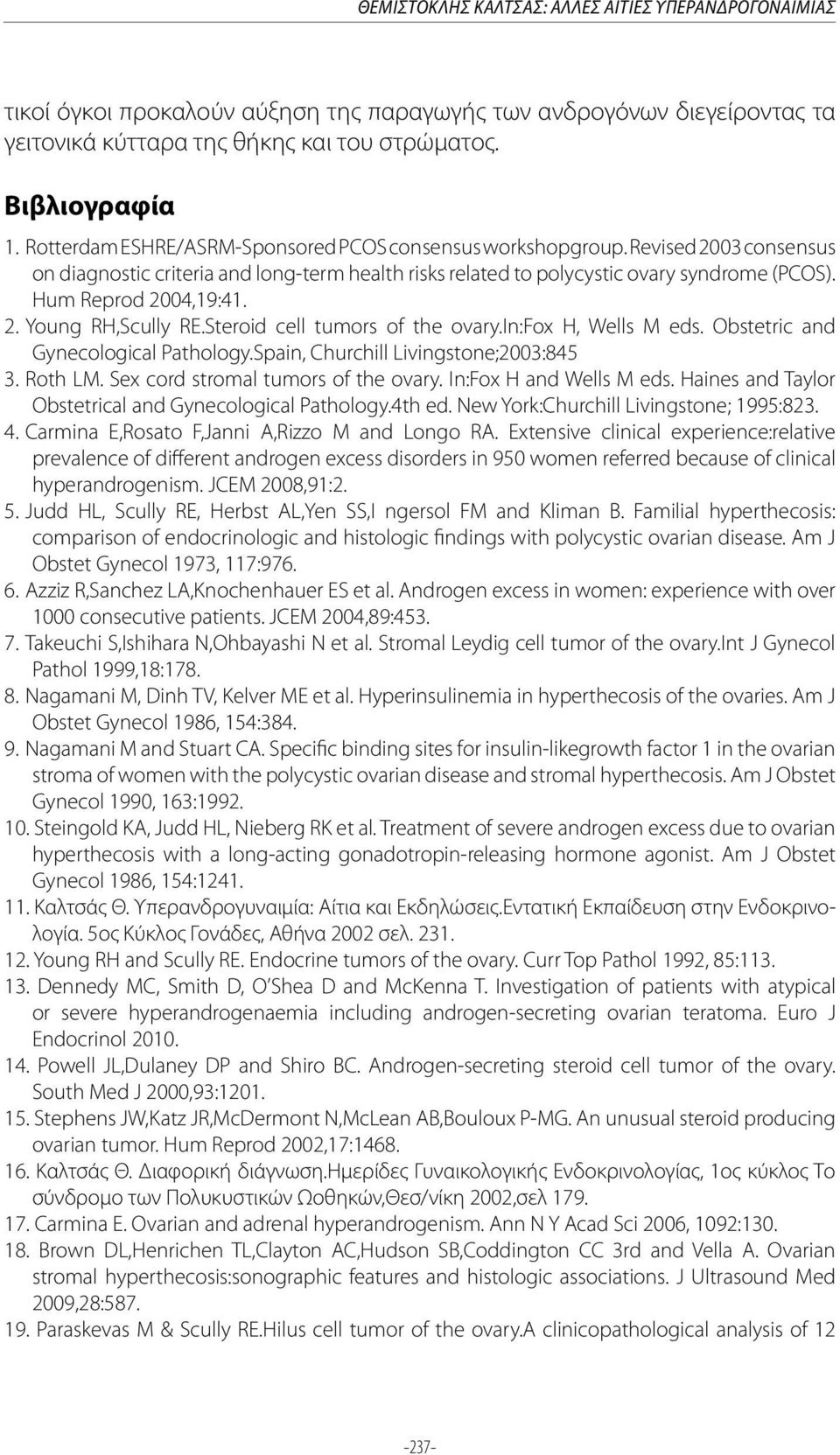 ΘΕΜΙΣΤΟΚΛΗΣ ΚΑΛΤΣΑΣ: ΑΛΛΕΣ ΑΙΤΙΕΣ ΥΠΕΡΑΝΔΡΟΓΟΝΑΙΜΙΑΣ

τικοί όγκοι προκαλούν αύξηση της παραγωγής των ανδρογόνων διεγείροντας τα γειτονικά κύτταρα της θήκης και του στρώματος.

Βιβλιογραφία

1. Rotterdam ESHRE/ASRM-Sponsored PCOS consensus workshopgroup. Revised 2003 consensus on diagnostic criteria and long-term health risks related to polycystic ovary syndrome (PCOS). Hum Reprod 2004,19:41.
2. Young RH,Scully RE.Steroid cell tumors of the ovary.In:Fox H, Wells M eds. Obstetric and Gynecological Pathology.Spain, Churchill Livingstone;2003:845
3. Roth LM. Sex cord stromal tumors of the ovary. In:Fox H and Wells M eds. Haines and Taylor Obstetrical and Gynecological Pathology.4th ed. New York:Churchill Livingstone; 1995:823.
4. Carmina E,Rosato F,Janni A,Rizzo M and Longo RA. Extensive clinical experience:relative prevalence of different androgen excess disorders in 950 women referred because of clinical hyperandrogenism. JCEM 2008,91:2.
5. Judd HL, Scully RE, Herbst AL,Yen SS,I ngersol FM and Kliman B. Familial hyperthecosis: comparison of endocrinologic and histologic findings with polycystic ovarian disease. Am J Obstet Gynecol 1973, 117:976.
6. Azziz R,Sanchez LA,Knochenhauer ES et al. Androgen excess in women: experience with over 1000 consecutive patients. JCEM 2004,89:453.
7. Takeuchi S,Ishihara N,Ohbayashi N et al. Stromal Leydig cell tumor of the ovary.Int J Gynecol Pathol 1999,18:178.
8. Nagamani M, Dinh TV, Kelver ME et al. Hyperinsulinemia in hyperthecosis of the ovaries. Am J Obstet Gynecol 1986, 154:384.
9. Nagamani M and Stuart CA. Specific binding sites for insulin-likegrowth factor 1 in the ovarian stroma of women with the polycystic ovarian disease and stromal hyperthecosis. Am J Obstet Gynecol 1990, 163:1992.
10. Steingold KA, Judd HL, Nieberg RK et al. Treatment of severe androgen excess due to ovarian hyperthecosis with a long-acting gonadotropin-releasing hormone agonist. Am J Obstet Gynecol 1986, 154:1241.
11. Καλτσάς Θ. Υπερανδρογυναιμία: Αίτια και Εκδηλώσεις.Εντατική Εκπαίδευση στην Ενδοκρινολογία. 5ος Κύκλος Γονάδες, Αθήνα 2002 σελ. 231.
12. Young RH and Scully RE. Endocrine tumors of the ovary. Curr Top Pathol 1992, 85:113.
13. Dennedy MC, Smith D, O'Shea D and McKenna T. Investigation of patients with atypical or severe hyperandrogenaemia including androgen-secreting ovarian teratoma. Euro J Endocrinol 2010.
14. Powell JL,Dulaney DP and Shiro BC. Androgen-secreting steroid cell tumor of the ovary. South Med J 2000,93:1201.
15. Stephens JW,Katz JR,McDermont N,McLean AB,Bouloux P-MG. An unusual steroid producing ovarian tumor. Hum Reprod 2002,17:1468.
16. Καλτσάς Θ. Διαφορική διάγνωση.Ημερίδες Γυναικολογικής Ενδοκρινολογίας, 1ος κύκλος Το σύνδρομο των Πολυκυστικών Ωοθηκών,Θεσ/νίκη 2002,σελ 179.
17. Carmina E. Ovarian and adrenal hyperandrogenism. Ann N Y Acad Sci 2006, 1092:130.
18. Brown DL,Henrichen TL,Clayton AC,Hudson SB,Coddington CC 3rd and Vella A. Ovarian stromal hyperthecosis:sonographic features and histologic associations. J Ultrasound Med 2009,28:587.
19. Paraskevas M & Scully RE.Hilus cell tumor of the ovary.A clinicopathological analysis of 12

-237-